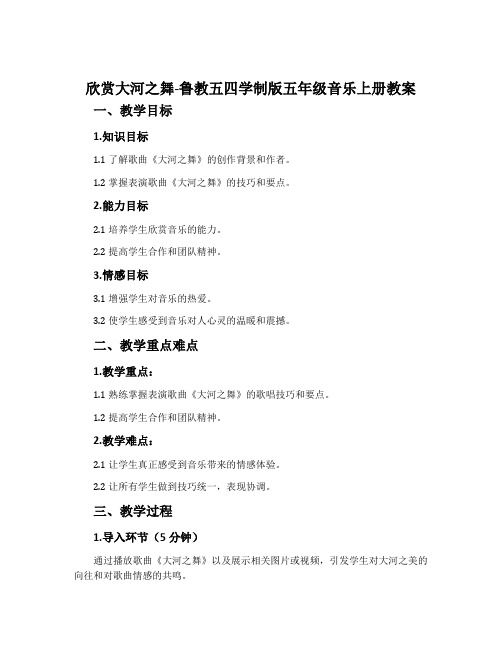 欣赏大河之舞-鲁教五四学制版五年级音乐上册教案

一、教学目标

1.知识目标

1.1 了解歌曲《大河之舞》的创作背景和作者。

1.2 掌握表演歌曲《大河之舞》的技巧和要点。

2.能力目标

2.1 培养学生欣赏音乐的能力。

2.2 提高学生合作和团队精神。

3.情感目标

3.1 增强学生对音乐的热爱。

3.2 使学生感受到音乐对人心灵的温暖和震撼。

二、教学重点难点

1.教学重点：

1.1 熟练掌握表演歌曲《大河之舞》的歌唱技巧和要点。

1.2 提高学生合作和团队精神。

2.教学难点：

2.1 让学生真正感受到音乐带来的情感体验。

2.2 让所有学生做到技巧统一，表现协调。

三、教学过程

1.导入环节（5 分钟）

通过播放歌曲《大河之舞》以及展示相关图片或视频，引发学生对大河之美的向往和对歌曲情感的共鸣。